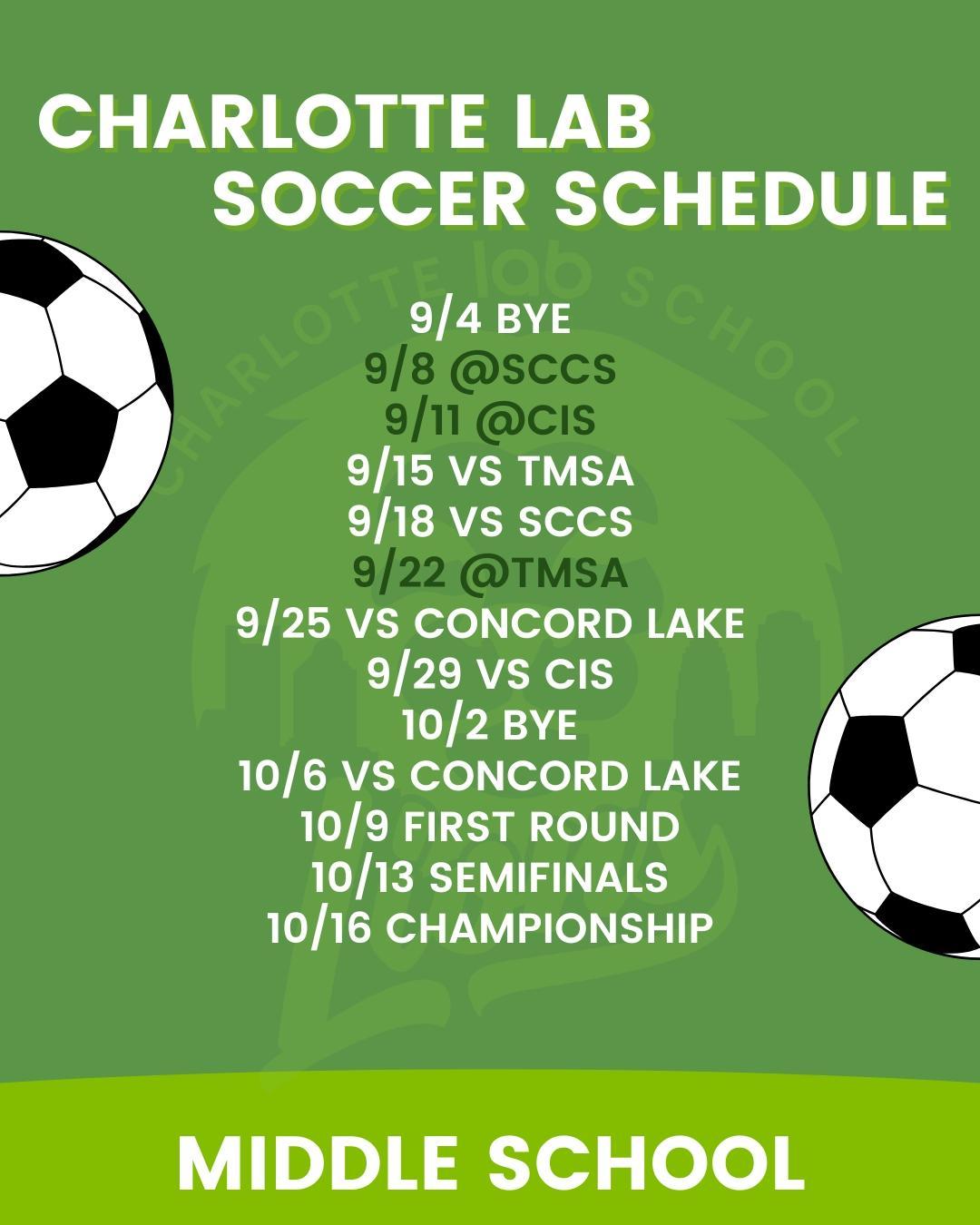 CHARLOTTE LAB
SOCCER SCHEDULE

9/4 BYE
9/8 @SCCS
9/11 @CIS
9/15 VS TMSA
9/18 VS SCCS
9/22 @TMSA
9/25 VS CONCORD LAKE
9/29 VS CIS
10/2 BYE
10/6 VS CONCORD LAKE
10/9 FIRST ROUND
10/13 SEMIFINALS
10/16 CHAMPIONSHIP

MIDDLE SCHOOL

CHARLOTTE lab SCHOOL